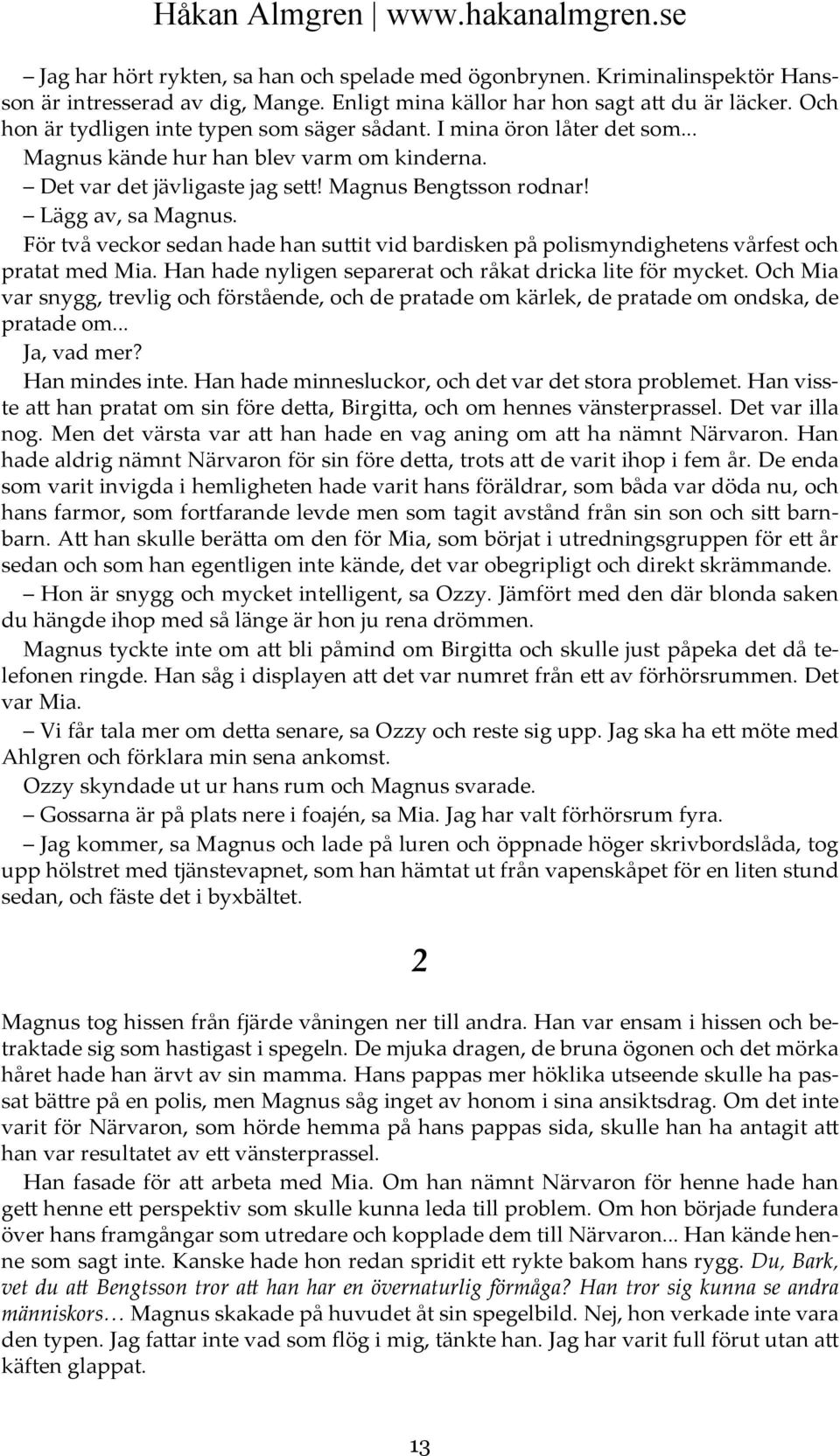 Håkan Almgren | www.hakanalmgren.se

– Jag har hört rykten, sa han och spelade med ögonbrynen. Kriminalinspektör Hansson är intresserad av dig, Mange. Enligt mina källor har hon sagt att du är läcker. Och hon är tydligen inte typen som säger sådant. I mina öron låter det som...

Magnus kände hur han blev varm om kinderna.

– Det var det jävligaste jag sett! Magnus Bengtsson rodnar!

– Lägg av, sa Magnus.

För två veckor sedan hade han suttit vid bardisken på polismyndighetens vårfest och pratat med Mia. Han hade nyligen separerat och råkat dricka lite för mycket. Och Mia var snygg, trevlig och förstående, och de pratade om kärlek, de pratade om ondska, de pratade om...

Ja, vad mer?

Han mindes inte. Han hade minnesluckor, och det var det stora problemet. Han visste att han pratat om sin före detta, Birgitta, och om hennes vänsterprassel. Det var illa nog. Men det värsta var att han hade en vag aning om att ha nämnt Närvaron. Han hade aldrig nämnt Närvaron för sin före detta, trots att de varit ihop i fem år. De enda som varit invigda i hemligheten hade varit hans föräldrar, som båda var döda nu, och hans farmor, som fortfarande levde men som tagit avstånd från sin son och sitt barnbarn. Att han skulle berätta om den för Mia, som börjat i utredningsgruppen för ett år sedan och som han egentligen inte kände, det var obegripligt och direkt skrämmande.

– Hon är snygg och mycket intelligent, sa Ozzy. Jämfört med den där blonda saken du hängde ihop med så länge är hon ju rena drömmen.

Magnus tyckte inte om att bli påmind om Birgitta och skulle just påpeka det då telefonen ringde. Han såg i displayen att det var numret från ett av förhörsrummen. Det var Mia.

– Vi får tala mer om detta senare, sa Ozzy och reste sig upp. Jag ska ha ett möte med Ahlgren och förklara min sena ankomst.

Ozzy skyndade ut ur hans rum och Magnus svarade.

– Gossarna är på plats nere i foajén, sa Mia. Jag har valt förhörsrum fyra.

– Jag kommer, sa Magnus och lade på luren och öppnade höger skrivbordslåda, tog upp hölstret med tjänstevapnet, som han hämtat ut från vapenskåpet för en liten stund sedan, och fäste det i byxbältet.

2

Magnus tog hissen från fjärde våningen ner till andra. Han var ensam i hissen och betraktade sig som hastigast i spegeln. De mjuka dragen, de bruna ögonen och det mörka håret hade han ärvt av sin mamma. Hans pappas mer höklika utseende skulle ha passat bättre på en polis, men Magnus såg inget av honom i sina ansiktsdrag. Om det inte varit för Närvaron, som hörde hemma på hans pappas sida, skulle han ha antagit att han var resultatet av ett vänsterprassel.

Han fasade för att arbeta med Mia. Om han nämnt Närvaron för henne hade han gett henne ett perspektiv som skulle kunna leda till problem. Om hon började fundera över hans framgångar som utredare och kopplade dem till Närvaron... Han kände henne som sagt inte. Kanske hade hon redan spridit ett rykte bakom hans rygg. Du, Bark, vet du att Bengtsson tror att han har en övernaturlig förmåga? Han tror sig kunna se andra människors… Magnus skakade på huvudet åt sin spegelbild. Nej, hon verkade inte vara den typen. Jag fattar inte vad som flög i mig, tänkte han. Jag har varit full förut utan att käften glappat.

13